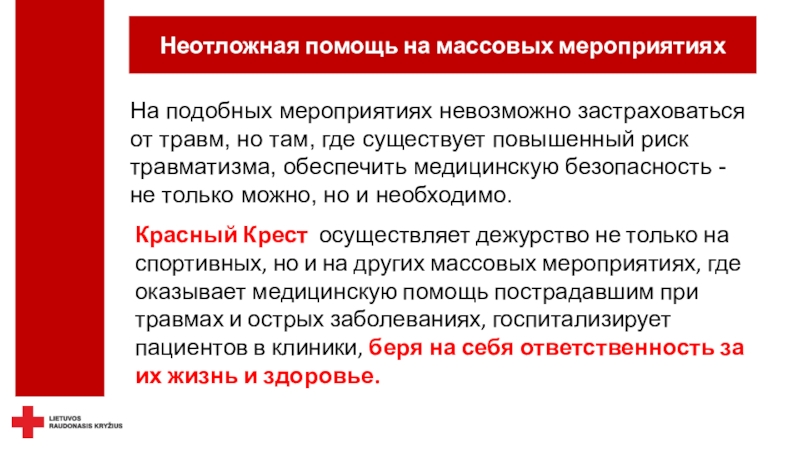 Неотложная помощь на массовых мероприятиях

На подобных мероприятиях невозможно застраховаться от травм, но там, где существует повышенный риск травматизма, обеспечить медицинскую безопасность - не только можно, но и необходимо.

Красный Крест осуществляет дежурство не только на спортивных, но и на других массовых мероприятиях, где оказывает медицинскую помощь пострадавшим при травмах и острых заболеваниях, госпитализирует пациентов в клиники, беря на себя ответственность за их жизнь и здоровье.

LIETUVOS RAUDONASIS KRYŽIUS